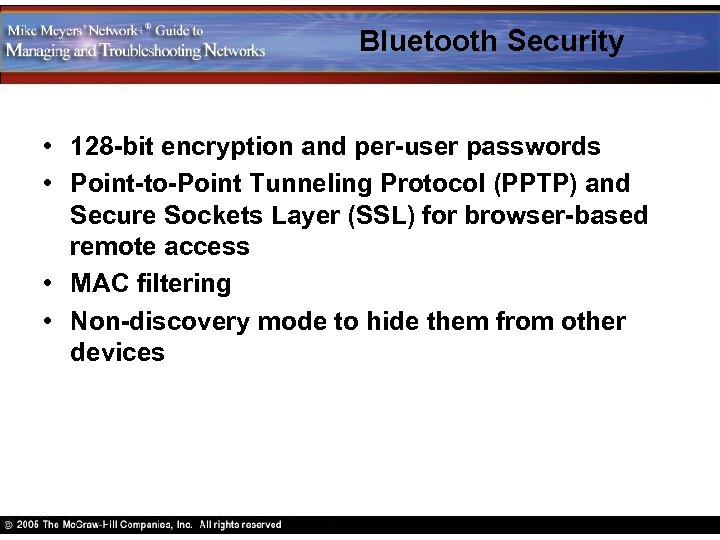 Mike Meyers' Network+® Guide to Managing and Troubleshooting Networks

Bluetooth Security

• 128-bit encryption and per-user passwords
• Point-to-Point Tunneling Protocol (PPTP) and Secure Sockets Layer (SSL) for browser-based remote access
• MAC filtering
• Non-discovery mode to hide them from other devices

© 2005 The McGraw-Hill Companies, Inc. All rights reserved